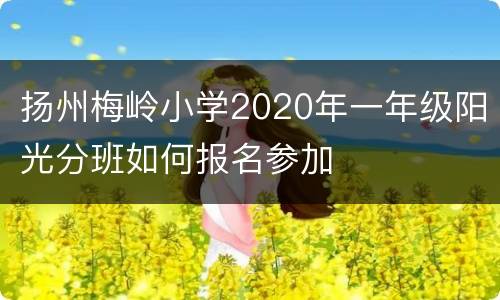 扬州梅岭小学2020年一年级阳光分班如何报名参加